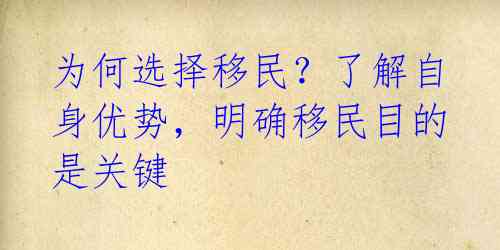 为何选择移民？了解自身优势，明确移民目的是关键